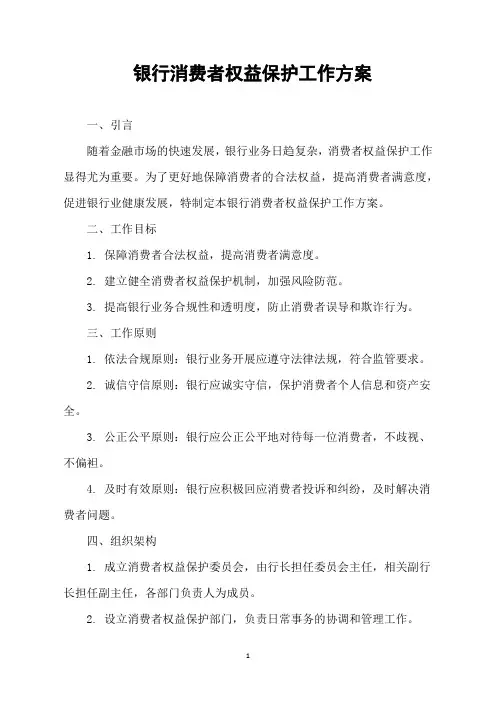 银行消费者权益保护工作方案

一、引言

随着金融市场的快速发展，银行业务日趋复杂，消费者权益保护工作显得尤为重要。为了更好地保障消费者的合法权益，提高消费者满意度，促进银行业健康发展，特制定本银行消费者权益保护工作方案。

二、工作目标

1. 保障消费者合法权益，提高消费者满意度。

2. 建立健全消费者权益保护机制，加强风险防范。

3. 提高银行业务合规性和透明度，防止消费者误导和欺诈行为。

三、工作原则

1. 依法合规原则：银行业务开展应遵守法律法规，符合监管要求。

2. 诚信守信原则：银行应诚实守信，保护消费者个人信息和资产安全。

3. 公正公平原则：银行应公正公平地对待每一位消费者，不歧视、不偏袒。

4. 及时有效原则：银行应积极回应消费者投诉和纠纷，及时解决消费者问题。

四、组织架构

1. 成立消费者权益保护委员会，由行长担任委员会主任，相关副行长担任副主任，各部门负责人为成员。

2. 设立消费者权益保护部门，负责日常事务的协调和管理工作。

1